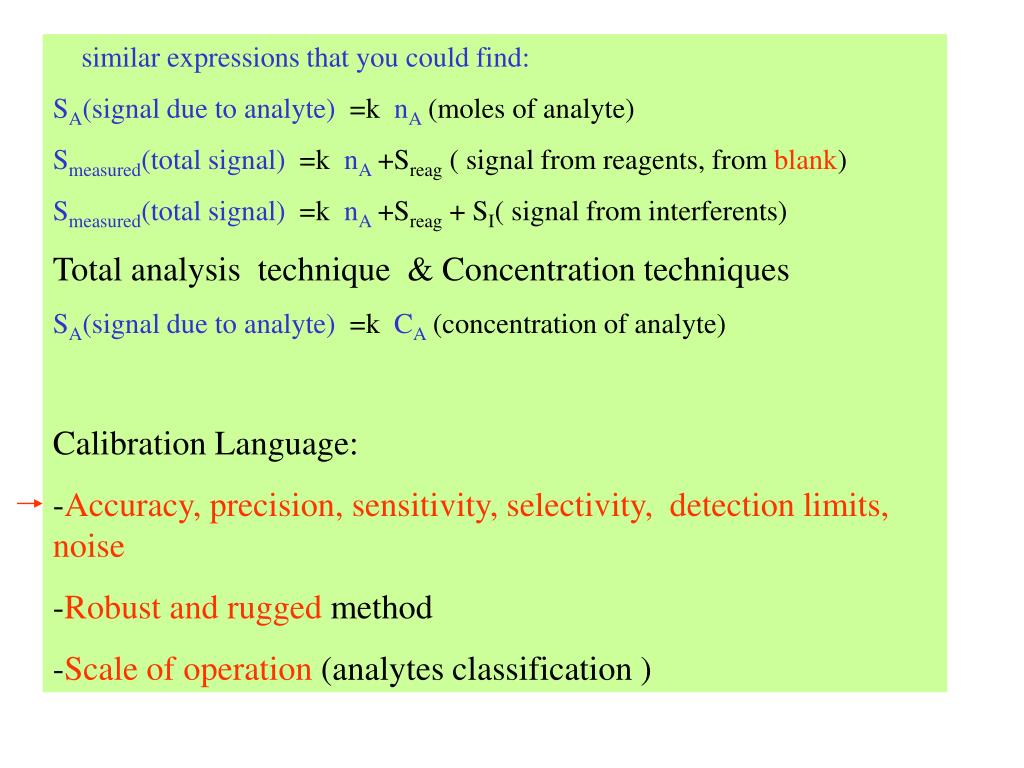 similar expressions that you could find:

$S_A$(signal due to analyte) =k $n_A$ (moles of analyte)

$S_{measured}$(total signal) =k $n_A$ +$S_{reag}$ ( signal from reagents, from blank)

$S_{measured}$(total signal) =k $n_A$ +$S_{reag}$ + $S_I$( signal from interferents)

Total analysis technique & Concentration techniques

$S_A$(signal due to analyte) =k $C_A$ (concentration of analyte)

Calibration Language:

-Accuracy, precision, sensitivity, selectivity, detection limits, noise

-Robust and rugged method

-Scale of operation (analytes classification )